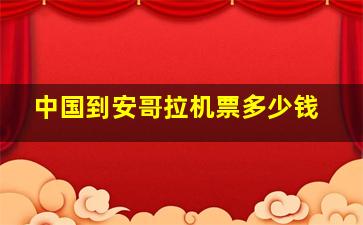 中国到安哥拉机票多少钱